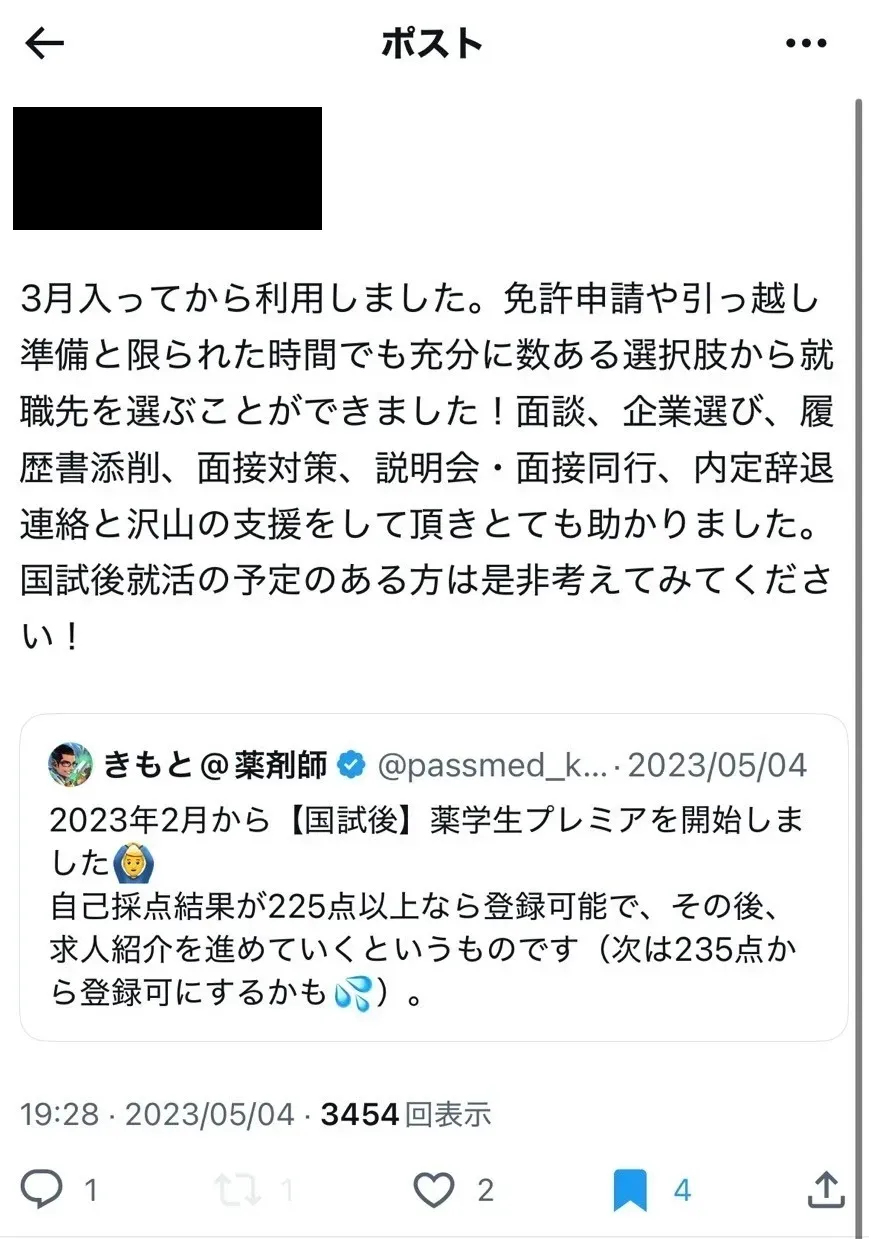 ポスト

3月入ってから利用しました。免許申請や引っ越し準備と限られた時間でも充分に数ある選択肢から就職先を選ぶことができました！面談、企業選び、履歴書添削、面接対策、説明会・面接同行、内定辞退連絡と沢山の支援をして頂きとても助かりました。国試後就活の予定のある方は是非考えてみてください！

きもと＠薬剤師 @passmed_k... · 2023/05/04
2023年2月から【国試後】薬学生プレミアを開始しました🙆
自己採点結果が225点以上なら登録可能で、その後、求人紹介を進めていくというものです（次は235点から登録可にするかも💦）。

19:28 · 2023/05/04 · 3454 回表示

1 1 2 4